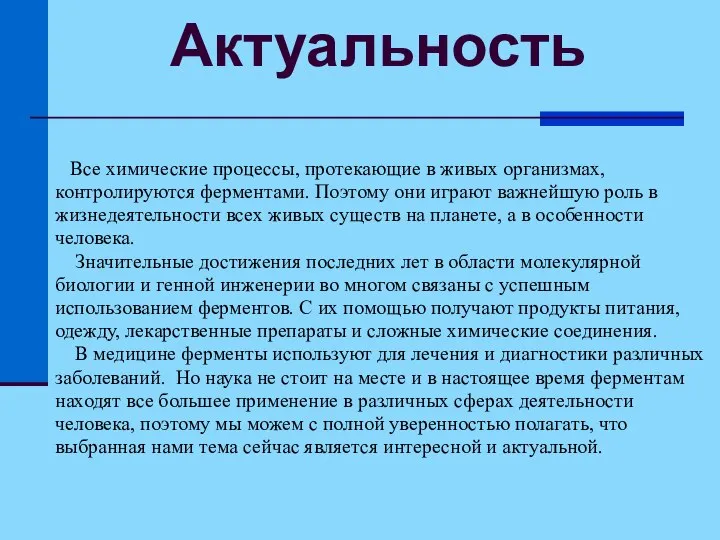 Актуальность

Все химические процессы, протекающие в живых организмах, контролируются ферментами. Поэтому они играют важнейшую роль в жизнедеятельности всех живых существ на планете, а в особенности человека.

Значительные достижения последних лет в области молекулярной биологии и генной инженерии во многом связаны с успешным использованием ферментов. С их помощью получают продукты питания, одежду, лекарственные препараты и сложные химические соединения.

В медицине ферменты используют для лечения и диагностики различных заболеваний. Но наука не стоит на месте и в настоящее время ферментам находят все большее применение в различных сферах деятельности человека, поэтому мы можем с полной уверенностью полагать, что выбранная нами тема сейчас является интересной и актуальной.